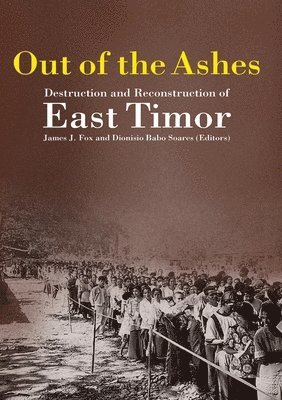 Out of the Ashes

Destruction and Reconstruction of

East Timor

James J. Fox and Dionisio Babo Soares (Editors)